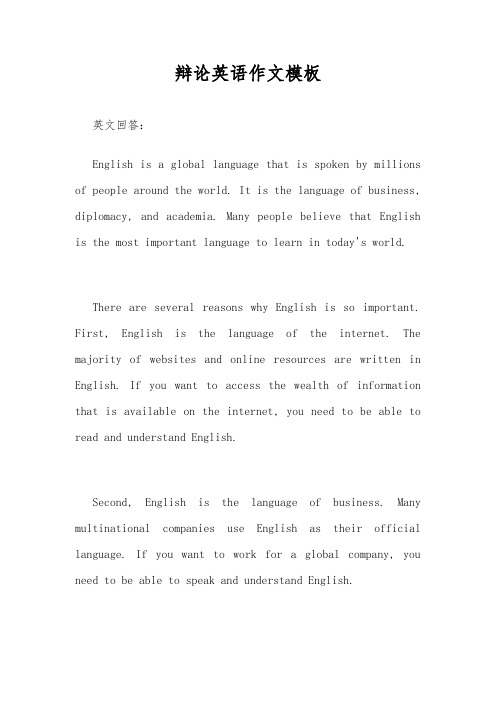 辩论英语作文模板

英文回答:

English is a global language that is spoken by millions of people around the world. It is the language of business, diplomacy, and academia. Many people believe that English is the most important language to learn in today's world.

There are several reasons why English is so important. First, English is the language of the internet. The majority of websites and online resources are written in English. If you want to access the wealth of information that is available on the internet, you need to be able to read and understand English.

Second, English is the language of business. Many multinational companies use English as their official language. If you want to work for a global company, you need to be able to speak and understand English.